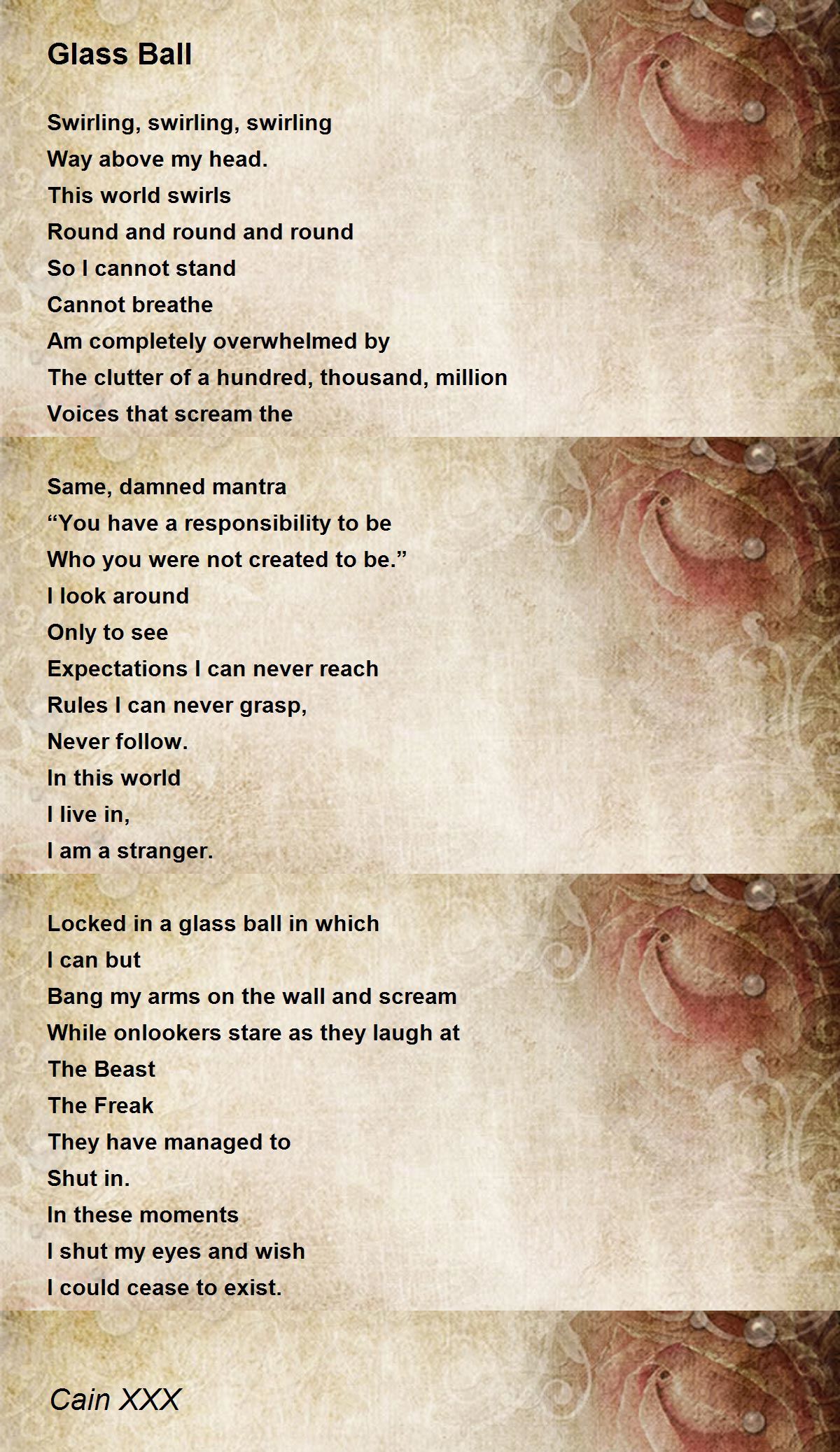 Glass Ball

Swirling, swirling, swirling
Way above my head.
This world swirls
Round and round and round
So I cannot stand
Cannot breathe
Am completely overwhelmed by
The clutter of a hundred, thousand, million
Voices that scream the

Same, damned mantra
“You have a responsibility to be
Who you were not created to be.”
I look around
Only to see
Expectations I can never reach
Rules I can never grasp,
Never follow.
In this world
I live in,
I am a stranger.

Locked in a glass ball in which
I can but
Bang my arms on the wall and scream
While onlookers stare as they laugh at
The Beast
The Freak
They have managed to
Shut in.
In these moments
I shut my eyes and wish
I could cease to exist.

Cain XXX